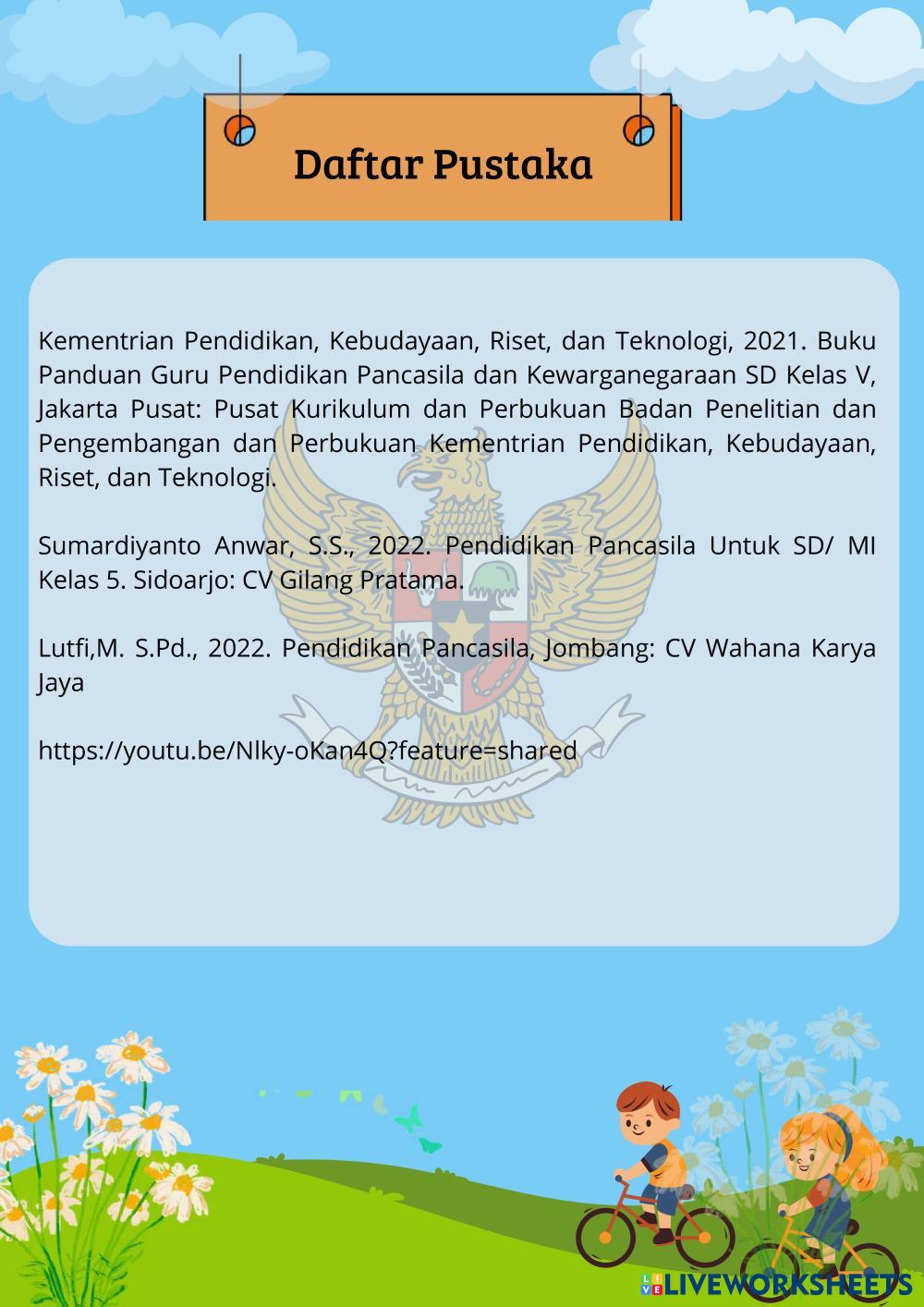 Daftar Pustaka

Kementrian Pendidikan, Kebudayaan, Riset, dan Teknologi, 2021. Buku Panduan Guru Pendidikan Pancasila dan Kewarganegaraan SD Kelas V, Jakarta Pusat: Pusat Kurikulum dan Perbukuan Badan Penelitian dan Pengembangan dan Perbukuan Kementrian Pendidikan, Kebudayaan, Riset, dan Teknologi.

Sumardiyanto Anwar, S.S., 2022. Pendidikan Pancasila Untuk SD/ MI Kelas 5. Sidoarjo: CV Gilang Pratama.

Lutfi,M. S.Pd., 2022. Pendidikan Pancasila, Jombang: CV Wahana Karya Jaya

https://youtu.be/Nlky-oKan4Q?feature=shared

LIVEWORKSHEETS